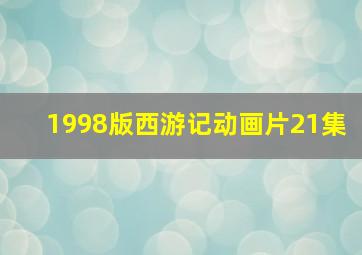 1998版西游记动画片21集